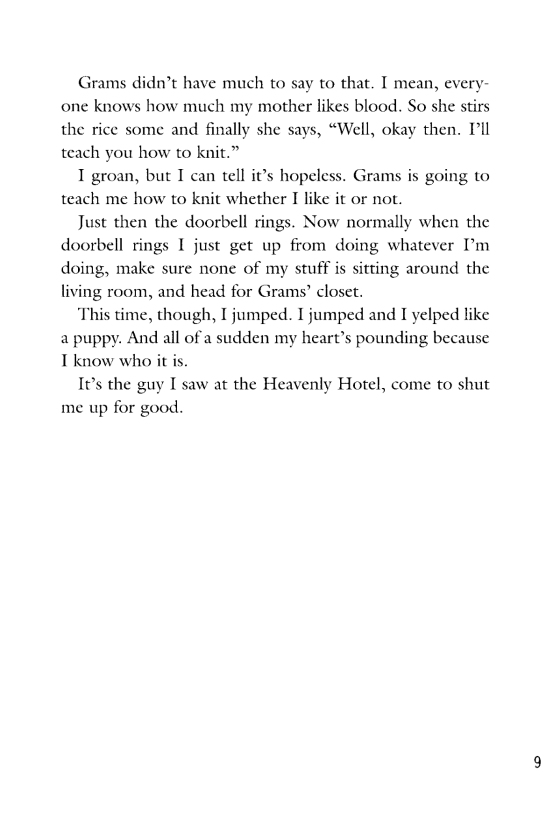 Grams didn't have much to say to that. I mean, everyone knows how much my mother likes blood. So she stirs the rice some and finally she says, "Well, okay then. I'll teach you how to knit."

I groan, but I can tell it's hopeless. Grams is going to teach me how to knit whether I like it or not.

Just then the doorbell rings. Now normally when the doorbell rings I just get up from doing whatever I'm doing, make sure none of my stuff is sitting around the living room, and head for Grams' closet.

This time, though, I jumped. I jumped and I yelped like a puppy. And all of a sudden my heart's pounding because I know who it is.

It's the guy I saw at the Heavenly Hotel, come to shut me up for good.

9